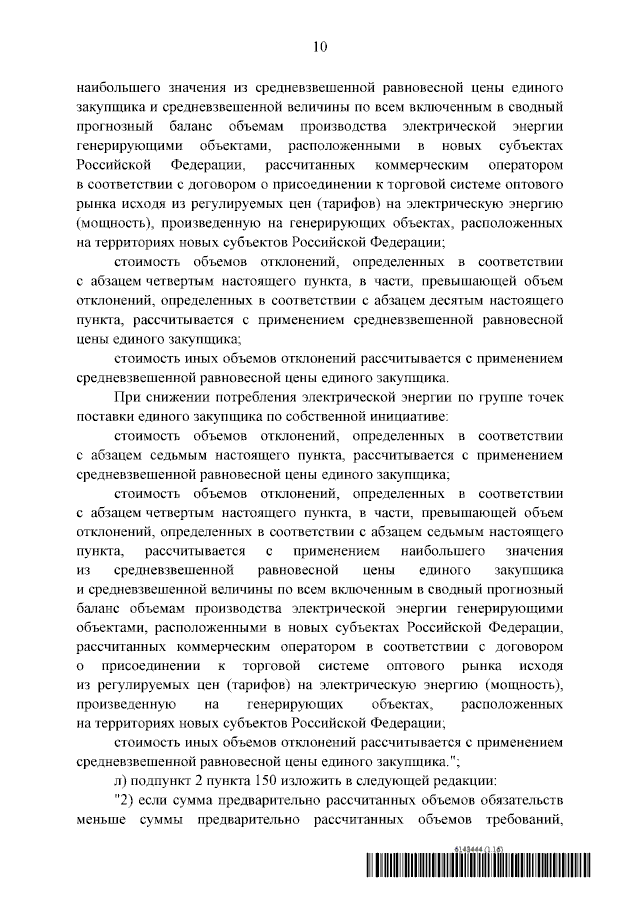 10

наибольшего значения из средневзвешенной равновесной цены единого закупщика и средневзвешенной величины по всем включенным в сводный прогнозный баланс объемам производства электрической энергии генерирующими объектами, расположенными в новых субъектах Российской Федерации, рассчитанных коммерческим оператором в соответствии с договором о присоединении к торговой системе оптового рынка исходя из регулируемых цен (тарифов) на электрическую энергию (мощность), произведенную на генерирующих объектах, расположенных на территориях новых субъектов Российской Федерации;

стоимость объемов отклонений, определенных в соответствии с абзацем четвертым настоящего пункта, в части, превышающей объем отклонений, определенных в соответствии с абзацем десятым настоящего пункта, рассчитывается с применением средневзвешенной равновесной цены единого закупщика;

стоимость иных объемов отклонений рассчитывается с применением средневзвешенной равновесной цены единого закупщика.

При снижении потребления электрической энергии по группе точек поставки единого закупщика по собственной инициативе:

стоимость объемов отклонений, определенных в соответствии с абзацем седьмым настоящего пункта, рассчитывается с применением средневзвешенной равновесной цены единого закупщика;

стоимость объемов отклонений, определенных в соответствии с абзацем четвертым настоящего пункта, в части, превышающей объем отклонений, определенных в соответствии с абзацем седьмым настоящего пункта, рассчитывается с применением наибольшего значения из средневзвешенной равновесной цены единого закупщика и средневзвешенной величины по всем включенным в сводный прогнозный баланс объемам производства электрической энергии генерирующими объектами, расположенными в новых субъектах Российской Федерации, рассчитанных коммерческим оператором в соответствии с договором о присоединении к торговой системе оптового рынка исходя из регулируемых цен (тарифов) на электрическую энергию (мощность), произведенную на генерирующих объектах, расположенных на территориях новых субъектов Российской Федерации;

стоимость иных объемов отклонений рассчитывается с применением средневзвешенной равновесной цены единого закупщика.";

л) подпункт 2 пункта 150 изложить в следующей редакции:

"2) если сумма предварительно рассчитанных объемов обязательств меньше суммы предварительно рассчитанных объемов требований,

6143444 (1.16)